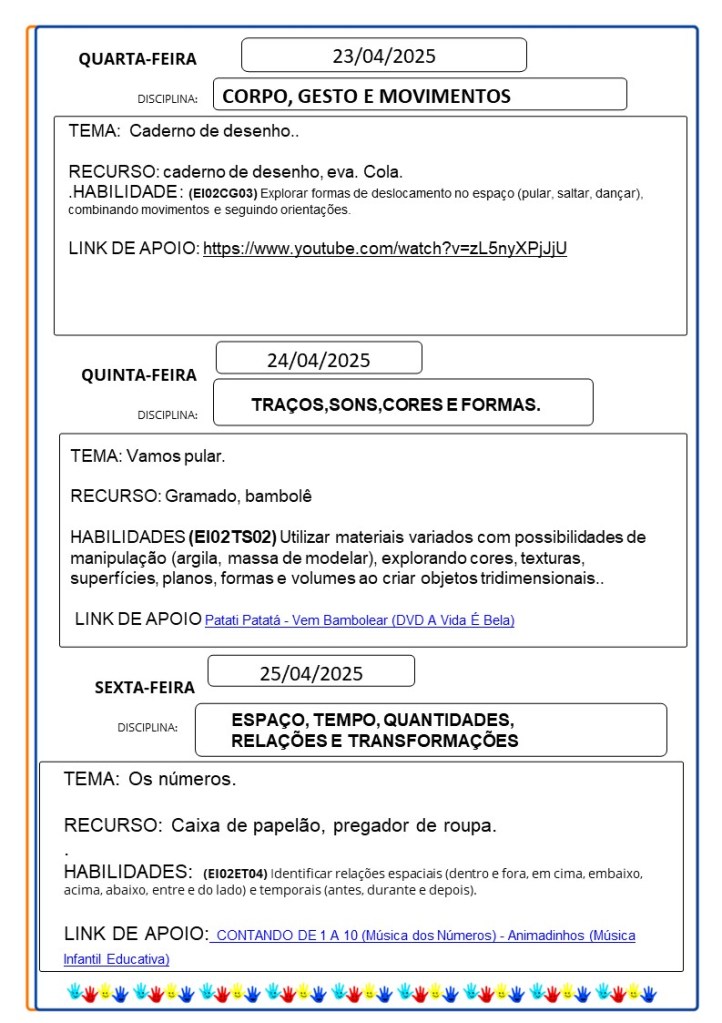 QUARTA-FEIRA
23/04/2025
DISCIPLINA: CORPO, GESTO E MOVIMENTOS

TEMA: Caderno de desenho..

RECURSO: caderno de desenho, eva. Cola.
.HABILIDADE: (EI02CG03) Explorar formas de deslocamento no espaço (pular, saltar, dançar), combinando movimentos e seguindo orientações.

LINK DE APOIO: https://www.youtube.com/watch?v=zL5nyXPjJjU

QUINTA-FEIRA
24/04/2025
DISCIPLINA: TRAÇOS,SONS,CORES E FORMAS.

TEMA: Vamos pular.

RECURSO: Gramado, bambolê

HABILIDADES (EI02TS02) Utilizar materiais variados com possibilidades de manipulação (argila, massa de modelar), explorando cores, texturas, superfícies, planos, formas e volumes ao criar objetos tridimensionais..

LINK DE APOIO Patati Patatá - Vem Bambolear (DVD A Vida É Bela)

SEXTA-FEIRA
25/04/2025
DISCIPLINA: ESPAÇO, TEMPO, QUANTIDADES, RELAÇÕES E TRANSFORMAÇÕES

TEMA: Os números.

RECURSO: Caixa de papelão, pregador de roupa.
.
HABILIDADES: (EI02ET04) Identificar relações espaciais (dentro e fora, em cima, embaixo, acima, abaixo, entre e do lado) e temporais (antes, durante e depois).

LINK DE APOIO: CONTANDO DE 1 A 10 (Música dos Números) - Animadinhos (Música Infantil Educativa)